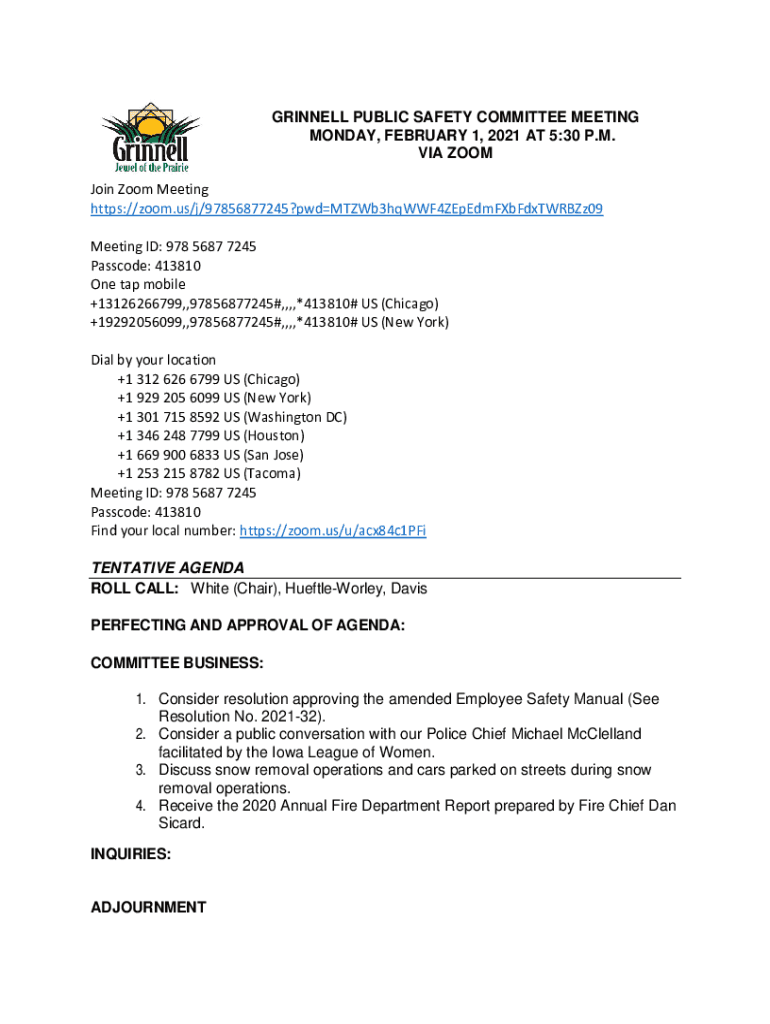 Grinnell
Jewel of the Prairie

GRINNELL PUBLIC SAFETY COMMITTEE MEETING
MONDAY, FEBRUARY 1, 2021 AT 5:30 P.M.
VIA ZOOM

Join Zoom Meeting
https://zoom.us/j/97856877245?pwd=MTZWb3hqWWF4ZEpEdmFXbFdxTWRBZz09

Meeting ID: 978 5687 7245
Passcode: 413810
One tap mobile
+13126266799,,97856877245#,,,,*413810# US (Chicago)
+19292056099,,97856877245#,,,,*413810# US (New York)

Dial by your location
+1 312 626 6799 US (Chicago)
+1 929 205 6099 US (New York)
+1 301 715 8592 US (Washington DC)
+1 346 248 7799 US (Houston)
+1 669 900 6833 US (San Jose)
+1 253 215 8782 US (Tacoma)
Meeting ID: 978 5687 7245
Passcode: 413810
Find your local number: https://zoom.us/u/acx84c1PFi

TENTATIVE AGENDA
ROLL CALL: White (Chair), Hueftle-Worley, Davis

PERFECTING AND APPROVAL OF AGENDA:

COMMITTEE BUSINESS:

1. Consider resolution approving the amended Employee Safety Manual (See Resolution No. 2021-32).
2. Consider a public conversation with our Police Chief Michael McClelland facilitated by the Iowa League of Women.
3. Discuss snow removal operations and cars parked on streets during snow removal operations.
4. Receive the 2020 Annual Fire Department Report prepared by Fire Chief Dan Sicard.

INQUIRIES:

ADJOURNMENT